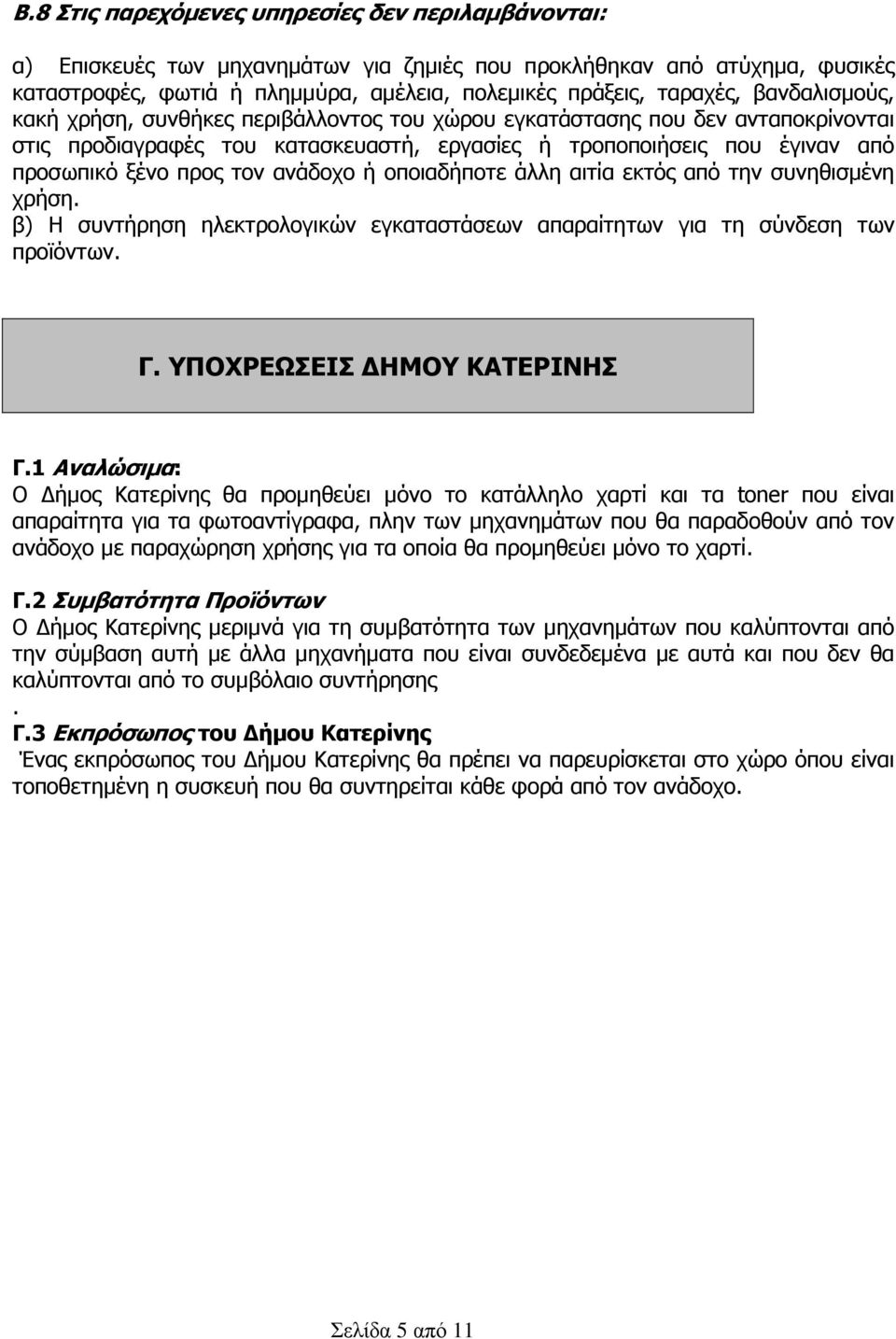 Β.8 Στις παρεχόμενες υπηρεσίες δεν περιλαμβάνονται:

α) Επισκευές των μηχανημάτων για ζημιές που προκλήθηκαν από ατύχημα, φυσικές καταστροφές, φωτιά ή πλημμύρα, αμέλεια, πολεμικές πράξεις, ταραχές, βανδαλισμούς, κακή χρήση, συνθήκες περιβάλλοντος του χώρου εγκατάστασης που δεν ανταποκρίνονται στις προδιαγραφές του κατασκευαστή, εργασίες ή τροποποιήσεις που έγιναν από προσωπικό ξένο προς τον ανάδοχο ή οποιαδήποτε άλλη αιτία εκτός από την συνηθισμένη χρήση.
β) Η συντήρηση ηλεκτρολογικών εγκαταστάσεων απαραίτητων για τη σύνδεση των προϊόντων.

Γ. ΥΠΟΧΡΕΩΣΕΙΣ ΔΗΜΟΥ ΚΑΤΕΡΙΝΗΣ

Γ.1 Αναλώσιμα:
Ο Δήμος Κατερίνης θα προμηθεύει μόνο το κατάλληλο χαρτί και τα toner που είναι απαραίτητα για τα φωτοαντίγραφα, πλην των μηχανημάτων που θα παραδοθούν από τον ανάδοχο με παραχώρηση χρήσης για τα οποία θα προμηθεύει μόνο το χαρτί.

Γ.2 Συμβατότητα Προϊόντων
Ο Δήμος Κατερίνης μεριμνά για τη συμβατότητα των μηχανημάτων που καλύπτονται από την σύμβαση αυτή με άλλα μηχανήματα που είναι συνδεδεμένα με αυτά και που δεν θα καλύπτονται από το συμβόλαιο συντήρησης
.
Γ.3 Εκπρόσωπος του Δήμου Κατερίνης
Ένας εκπρόσωπος του Δήμου Κατερίνης θα πρέπει να παρευρίσκεται στο χώρο όπου είναι τοποθετημένη η συσκευή που θα συντηρείται κάθε φορά από τον ανάδοχο.

Σελίδα 5 από 11